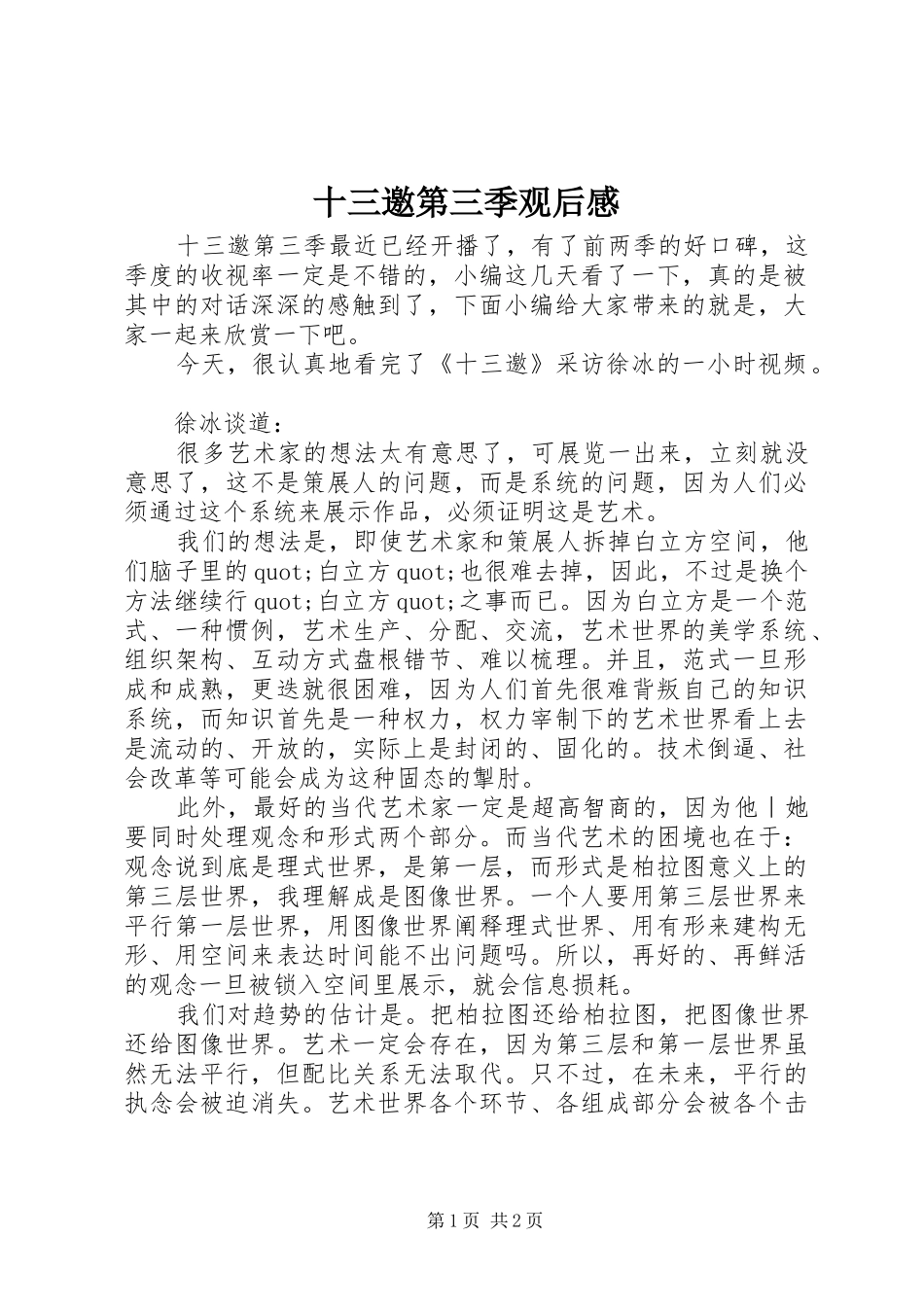 十三邀第三季观后感

十三邀第三季最近已经开播了，有了前两季的好口碑，这季度的收视率一定是不错的，小编这几天看了一下，真的是被其中的对话深深的感触到了，下面小编给大家带来的就是，大家一起来欣赏一下吧。

今天，很认真地看完了《十三邀》采访徐冰的一小时视频。

徐冰谈道：

很多艺术家的想法太有意思了，可展览一出来，立刻就没意思了，这不是策展人的问题，而是系统的问题，因为人们必须通过这个系统来展示作品，必须证明这是艺术。

我们的想法是，即使艺术家和策展人拆掉白立方空间，他们脑子里的quot;白立方quot;也很难去掉，因此，不过是换个方法继续行quot;白立方quot;之事而已。因为白立方是一个范式、一种惯例，艺术生产、分配、交流，艺术世界的美学系统、组织架构、互动方式盘根错节、难以梳理。并且，范式一旦形成和成熟，更迭就很困难，因为人们首先很难背叛自己的知识系统，而知识首先是一种权力，权力宰制下的艺术世界看上去是流动的、开放的，实际上是封闭的、固化的。技术倒逼、社会改革等可能会成为这种固态的掣肘。

此外，最好的当代艺术家一定是超高智商的，因为他丨她要同时处理观念和形式两个部分。而当代艺术的困境也在于：观念说到底是理式世界，是第一层，而形式是柏拉图意义上的第三层世界，我理解成是图像世界。一个人要用第三层世界来平行第一层世界，用图像世界阐释理式世界、用有形来建构无形、用空间来表达时间能不出问题吗。所以，再好的、再鲜活的观念一旦被锁入空间里展示，就会信息损耗。

我们对趋势的估计是。把柏拉图还给柏拉图，把图像世界还给图像世界。艺术一定会存在，因为第三层和第一层世界虽然无法平行，但配比关系无法取代。只不过，在未来，平行的执念会被迫消失。艺术世界各个环节、各组成部分会被各个击

第1页 共2页